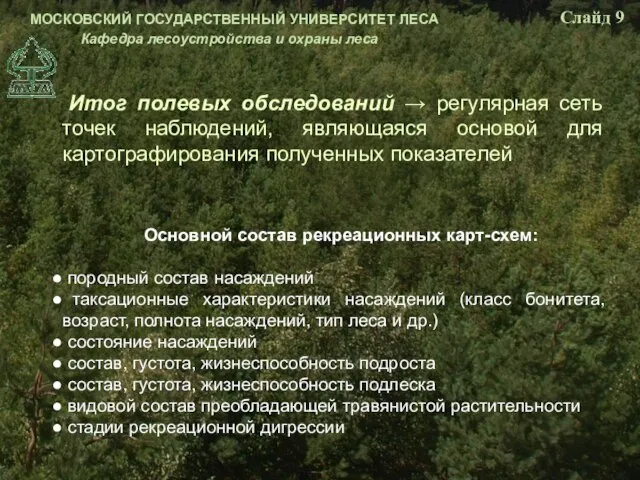 МОСКОВСКИЙ ГОСУДАРСТВЕННЫЙ УНИВЕРСИТЕТ ЛЕСА

Слайд 9

Кафедра лесоустройства и охраны леса

Итог полевых обследований → регулярная сеть точек наблюдений, являющаяся основой для картографирования полученных показателей

Основной состав рекреационных карт-схем:

● породный состав насаждений
● таксационные характеристики насаждений (класс бонитета, возраст, полнота насаждений, тип леса и др.)
● состояние насаждений
● состав, густота, жизнеспособность подроста
● состав, густота, жизнеспособность подлеска
● видовой состав преобладающей травянистой растительности
● стадии рекреационной дигрессии